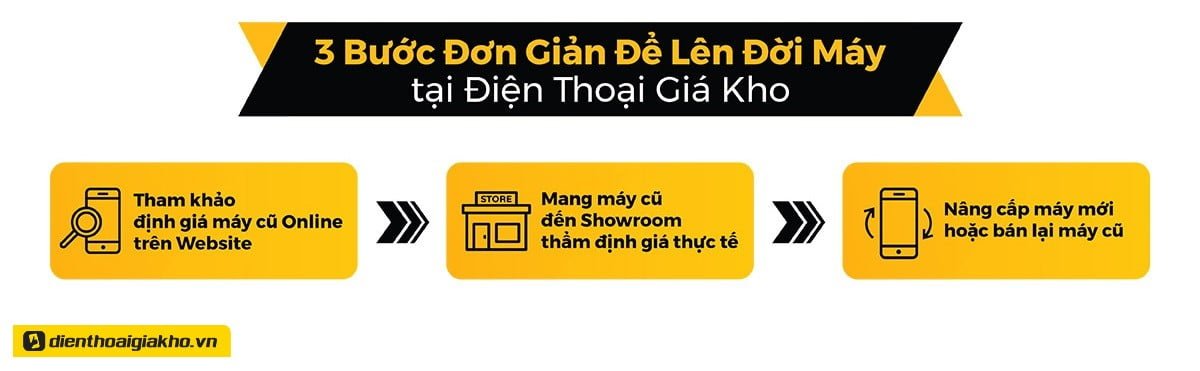 3 Bước Đơn Giản Để Lên Đời Máy
tại Điện Thoại Giá Kho

Tham khảo định giá máy cũ Online trên Website

STORE

Mang máy cũ đến Showroom thẩm định giá thực tế

Nâng cấp máy mới hoặc bán lại máy cũ

dienthoaigiakho.vn